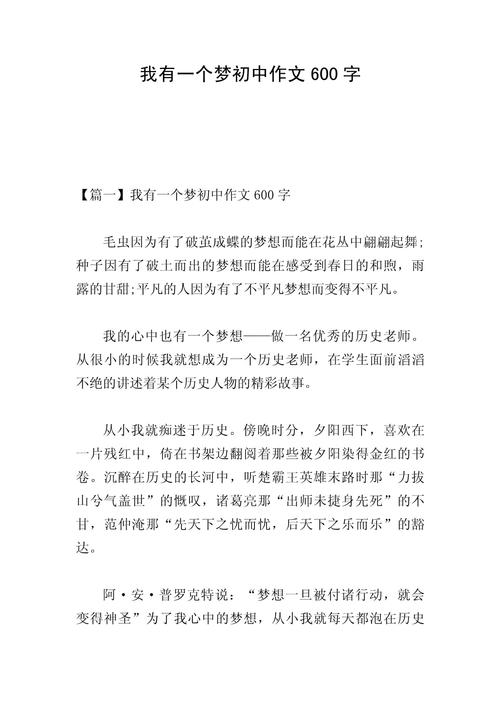 我有一个梦初中作文 600 字

【篇一】我有一个梦初中作文 600 字

毛虫因为有了破茧成蝶的梦想而能在花丛中翩翩起舞;种子因有了破土而出的梦想而能在感受到春日的和煦，雨露的甘甜;平凡的人因为有了不平凡梦想而变得不平凡。

我的心中也有一个梦想——做一名优秀的历史老师。从很小的时候我就想成为一个历史老师，在学生面前滔滔不绝的讲述着某个历史人物的精彩故事。

从小我就痴迷于历史。傍晚时分，夕阳西下，喜欢在一片残红中，倚在书架边翻阅着那些被夕阳染得金红的书卷。沉醉在历史的长河中，听楚霸王英雄末路时那“力拔山兮气盖世”的慨叹，诸葛亮那“出师未捷身先死”的不甘，范仲淹那“先天下之忧而忧，后天下之乐而乐”的豁达。

阿·安·普罗克特说：“梦想一旦被付诸行动，就会变得神圣”为了我心中的梦想，从小我就每天都泡在历史